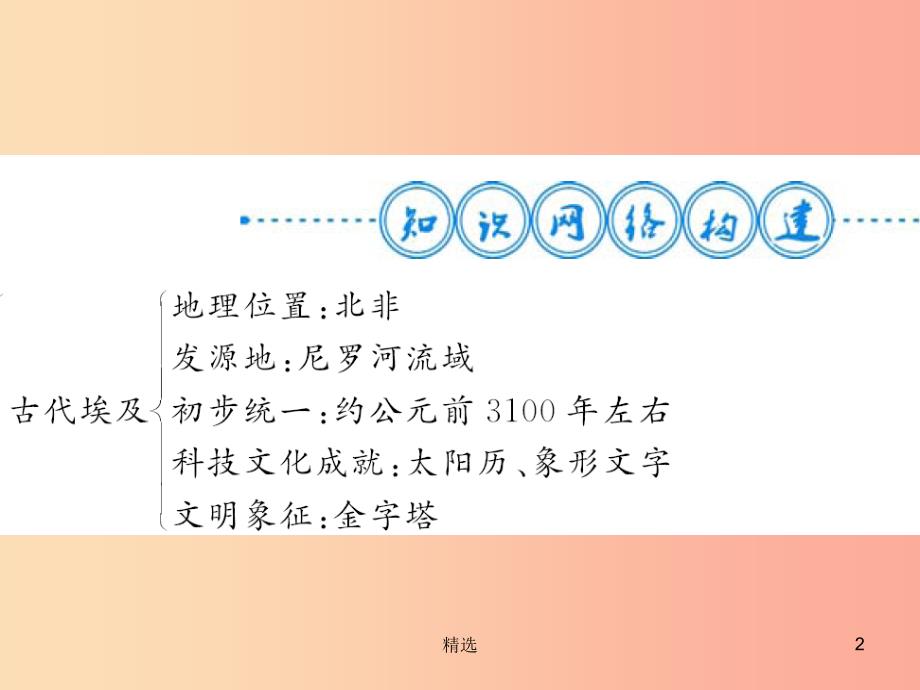 知识网络构建

古代埃及
地理位置：北非
发源地：尼罗河流域
初步统一：约公元前 3100 年左右
科技文化成就：太阳历、象形文字
文明象征：金字塔

精选

2